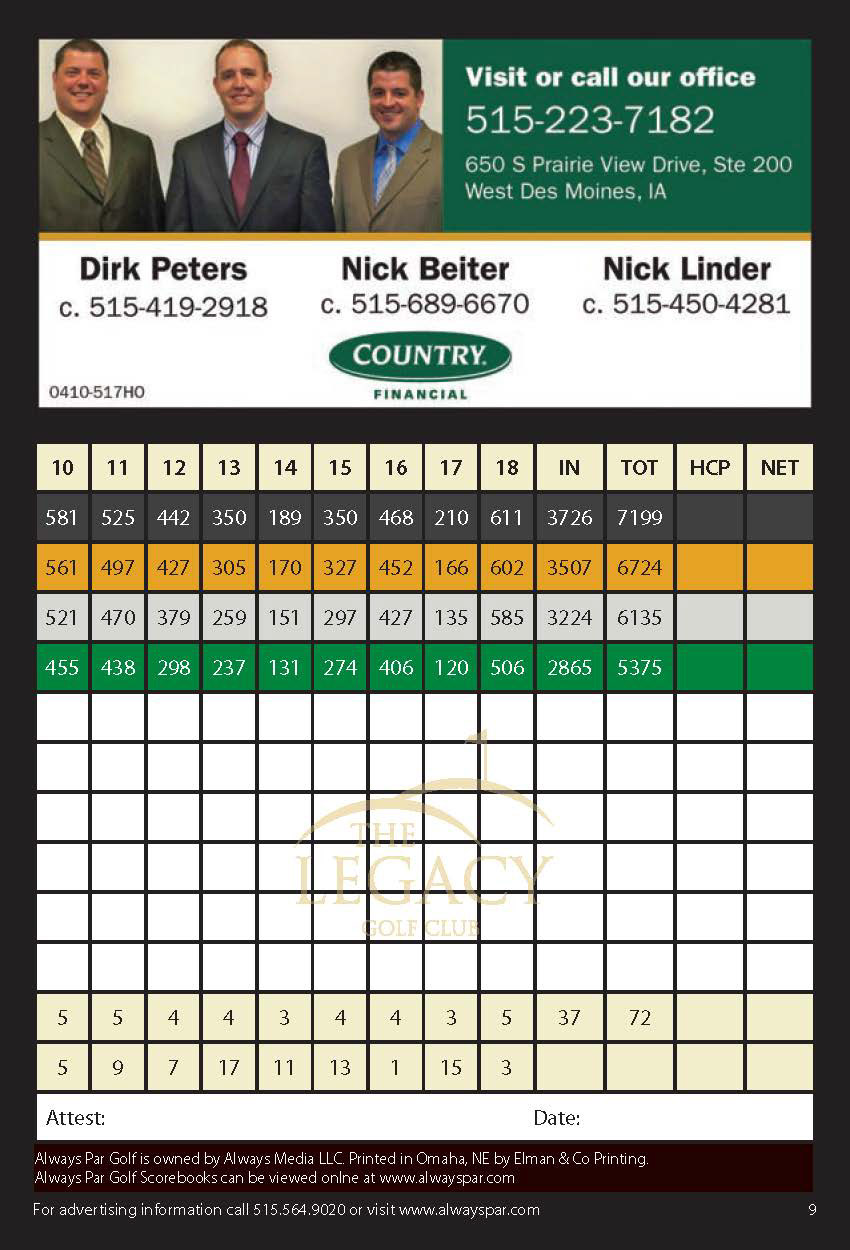 Visit or call our office
515-223-7182
650 S Prairie View Drive, Ste 200
West Des Moines, IA

Dirk Peters
c. 515-419-2918

Nick Beiter
c. 515-689-6670

Nick Linder
c. 515-450-4281

COUNTRY
FINANCIAL

0410-517HO

| 10 | 11 | 12 | 13 | 14 | 15 | 16 | 17 | 18 | IN | TOT | HCP | NET |
|---|---|---|---|---|---|---|---|---|---|---|---|---|
| 581 | 525 | 442 | 350 | 189 | 350 | 468 | 210 | 611 | 3726 | 7199 | | |
| 561 | 497 | 427 | 305 | 170 | 327 | 452 | 166 | 602 | 3507 | 6724 | | |
| 521 | 470 | 379 | 259 | 151 | 297 | 427 | 135 | 585 | 3224 | 6135 | | |
| 455 | 438 | 298 | 237 | 131 | 274 | 406 | 120 | 506 | 2865 | 5375 | | |
| | | | | | | | | | | | | |
| | | | | | | | | | | | | |
| | | | | | | | | | | | | |
| | | | | | | | | | | | | |
| | | | | | | | | | | | | |
| | | | | | | | | | | | | |
| 5 | 5 | 4 | 4 | 3 | 4 | 4 | 3 | 5 | 37 | 72 | | |
| 5 | 9 | 7 | 17 | 11 | 13 | 1 | 15 | 3 | | | | |

Attest: Date:

Always Par Golf is owned by Always Media LLC. Printed in Omaha, NE by Elman & Co Printing.
Always Par Golf Scorebooks can be viewed onlne at www.alwayspar.com

For advertising information call 515.564.9020 or visit www.alwayspar.com

9

THE LEGACY GOLF CLUB